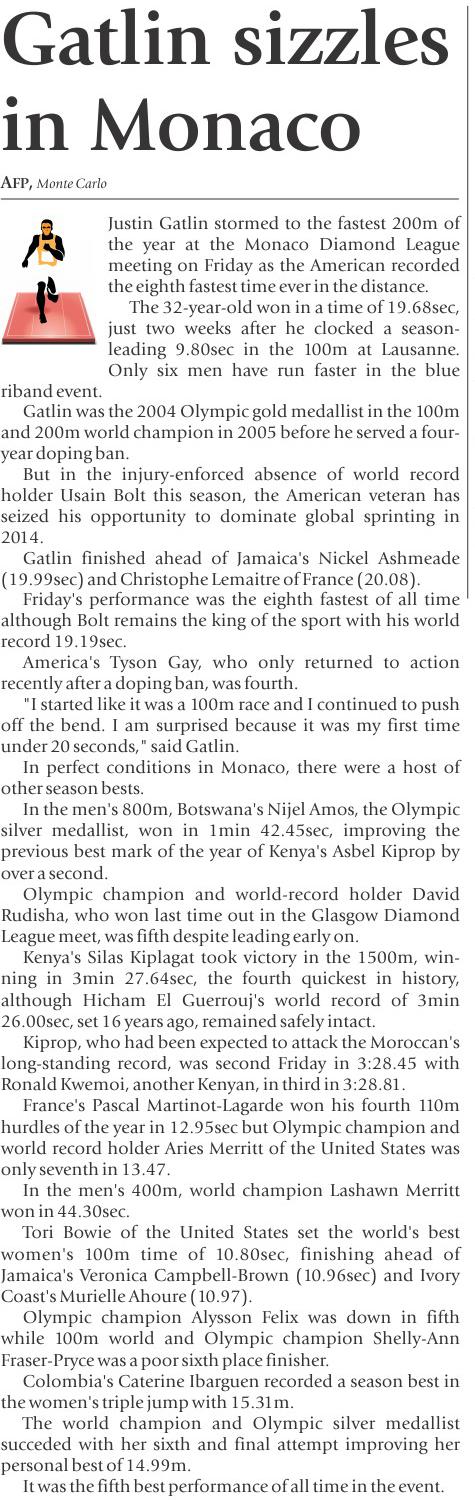 Gatlin sizzles in Monaco

AFP, Monte Carlo

Justin Gatlin stormed to the fastest 200m of the year at the Monaco Diamond League meeting on Friday as the American recorded the eighth fastest time ever in the distance.

The 32-year-old won in a time of 19.68sec, just two weeks after he clocked a season-leading 9.80sec in the 100m at Lausanne. Only six men have run faster in the blue riband event.

Gatlin was the 2004 Olympic gold medallist in the 100m and 200m world champion in 2005 before he served a four-year doping ban.

But in the injury-enforced absence of world record holder Usain Bolt this season, the American veteran has seized his opportunity to dominate global sprinting in 2014.

Gatlin finished ahead of Jamaica's Nickel Ashmeade (19.99sec) and Christophe Lemaitre of France (20.08).

Friday's performance was the eighth fastest of all time although Bolt remains the king of the sport with his world record 19.19sec.

America's Tyson Gay, who only returned to action recently after a doping ban, was fourth.

"I started like it was a 100m race and I continued to push off the bend. I am surprised because it was my first time under 20 seconds," said Gatlin.

In perfect conditions in Monaco, there were a host of other season bests.

In the men's 800m, Botswana's Nijel Amos, the Olympic silver medallist, won in 1min 42.45sec, improving the previous best mark of the year of Kenya's Asbel Kiprop by over a second.

Olympic champion and world-record holder David Rudisha, who won last time out in the Glasgow Diamond League meet, was fifth despite leading early on.

Kenya's Silas Kiplagat took victory in the 1500m, winning in 3min 27.64sec, the fourth quickest in history, although Hicham El Guerrouj's world record of 3min 26.00sec, set 16 years ago, remained safely intact.

Kiprop, who had been expected to attack the Moroccan's long-standing record, was second Friday in 3:28.45 with Ronald Kwemoi, another Kenyan, in third in 3:28.81.

France's Pascal Martinot-Lagarde won his fourth 110m hurdles of the year in 12.95sec but Olympic champion and world record holder Aries Merritt of the United States was only seventh in 13.47.

In the men's 400m, world champion Lashawn Merritt won in 44.30sec.

Tori Bowie of the United States set the world's best women's 100m time of 10.80sec, finishing ahead of Jamaica's Veronica Campbell-Brown (10.96sec) and Ivory Coast's Murielle Ahoure (10.97).

Olympic champion Alysson Felix was down in fifth while 100m world and Olympic champion Shelly-Ann Fraser-Pryce was a poor sixth place finisher.

Colombia's Caterine Ibarguen recorded a season best in the women's triple jump with 15.31m.

The world champion and Olympic silver medallist succeded with her sixth and final attempt improving her personal best of 14.99m.

It was the fifth best performance of all time in the event.